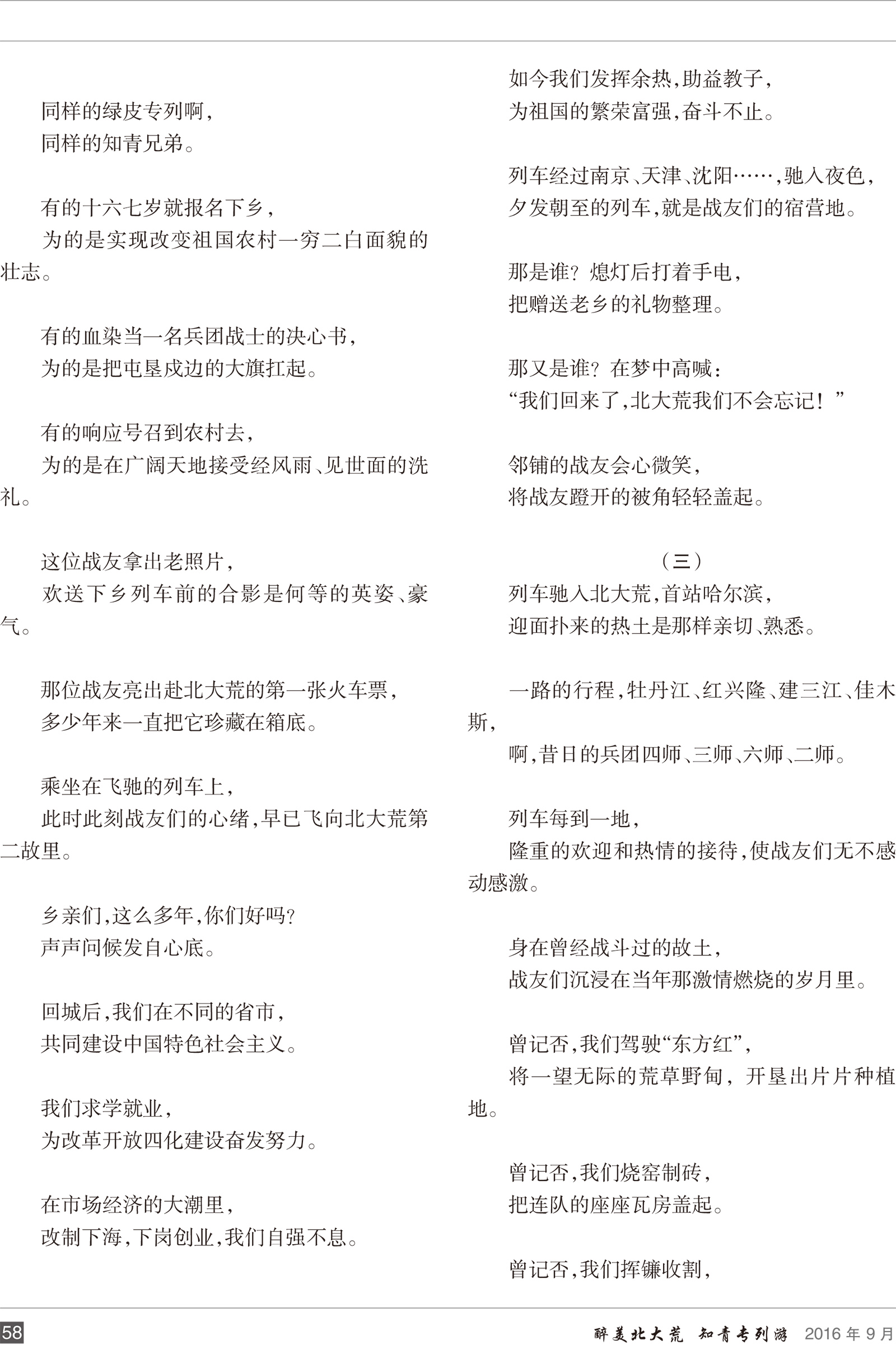 同样的绿皮专列啊，
同样的知青兄弟。

有的十六七岁就报名下乡，
为的是实现改变祖国农村一穷二白面貌的壮志。

有的血染当一名兵团战士的决心书，
为的是把屯垦戍边的大旗扛起。

有的响应号召到农村去，
为的是在广阔天地接受经风雨、见世面的洗礼。

这位战友拿出老照片，
欢送下乡列车前的合影是何等的英姿、豪气。

那位战友亮出赴北大荒的第一张火车票，
多少年来一直把它珍藏在箱底。

乘坐在飞驰的列车上，
此时此刻战友们的心绪，早已飞向北大荒第二故里。

乡亲们，这么多年，你们好吗？
声声问候发自心底。

回城后，我们在不同的省市，
共同建设中国特色社会主义。

我们求学就业，
为改革开放四化建设奋发努力。

在市场经济的大潮里，
改制下海，下岗创业，我们自强不息。

如今我们发挥余热，助益教子，
为祖国的繁荣富强，奋斗不止。

列车经过南京、天津、沈阳……，驰入夜色，
夕发朝至的列车，就是战友们的宿营地。

那是谁？熄灯后打着手电，
把赠送老乡的礼物整理。

那又是谁？在梦中高喊：
“我们回来了，北大荒我们不会忘记！”

邻铺的战友会心微笑，
将战友蹬开的被角轻轻盖起。

（三）
列车驰入北大荒，首站哈尔滨，
迎面扑来的热土是那样亲切、熟悉。

一路的行程，牡丹江、红兴隆、建三江、佳木斯，
啊，昔日的兵团四师、三师、六师、二师。

列车每到一地，
隆重的欢迎和热情的接待，使战友们无不感动感激。

身在曾经战斗过的故土，
战友们沉浸在当年那激情燃烧的岁月里。

曾记否，我们驾驶“东方红”，
将一望无际的荒草野甸，开垦出片片种植地。

曾记否，我们烧窑制砖，
把连队的座座瓦房盖起。

曾记否，我们挥镰收割，

58

醉美北大荒 知青专列游 2016 年 9 月